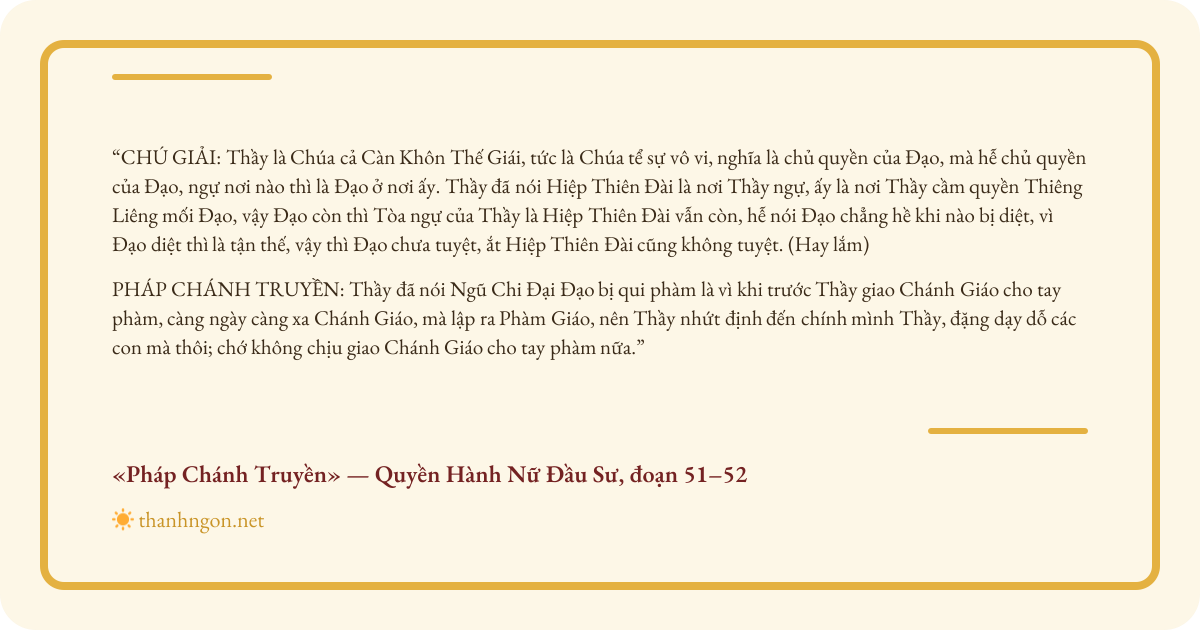 “CHÚ GIẢI: Thầy là Chúa cả Càn Khôn Thế Giái, tức là Chúa tể sự vô vi, nghĩa là chủ quyền của Đạo, mà hễ chủ quyền của Đạo, ngự nơi nào thì là Đạo ở nơi ấy. Thầy đã nói Hiệp Thiên Đài là nơi Thầy ngự, ấy là nơi Thầy cầm quyền Thiêng Liêng mối Đạo, vậy Đạo còn thì Tòa ngự của Thầy là Hiệp Thiên Đài vẫn còn, hễ nói Đạo chẳng hề khi nào bị diệt, vì Đạo diệt thì là tận thế, vậy thì Đạo chưa tuyệt, ắt Hiệp Thiên Đài cũng không tuyệt. (Hay lắm)

PHÁP CHÁNH TRUYỀN: Thầy đã nói Ngũ Chi Đại Đạo bị qui phàm là vì khi trước Thầy giao Chánh Giáo cho tay phàm, càng ngày càng xa Chánh Giáo, mà lập ra Phàm Giáo, nên Thầy nhứt định đến chính mình Thầy, đặng dạy dỗ các con mà thôi; chớ không chịu giao Chánh Giáo cho tay phàm nữa.”

«Pháp Chánh Truyền» — Quyền Hành Nữ Đầu Sư, đoạn 51–52

thanhngon.net